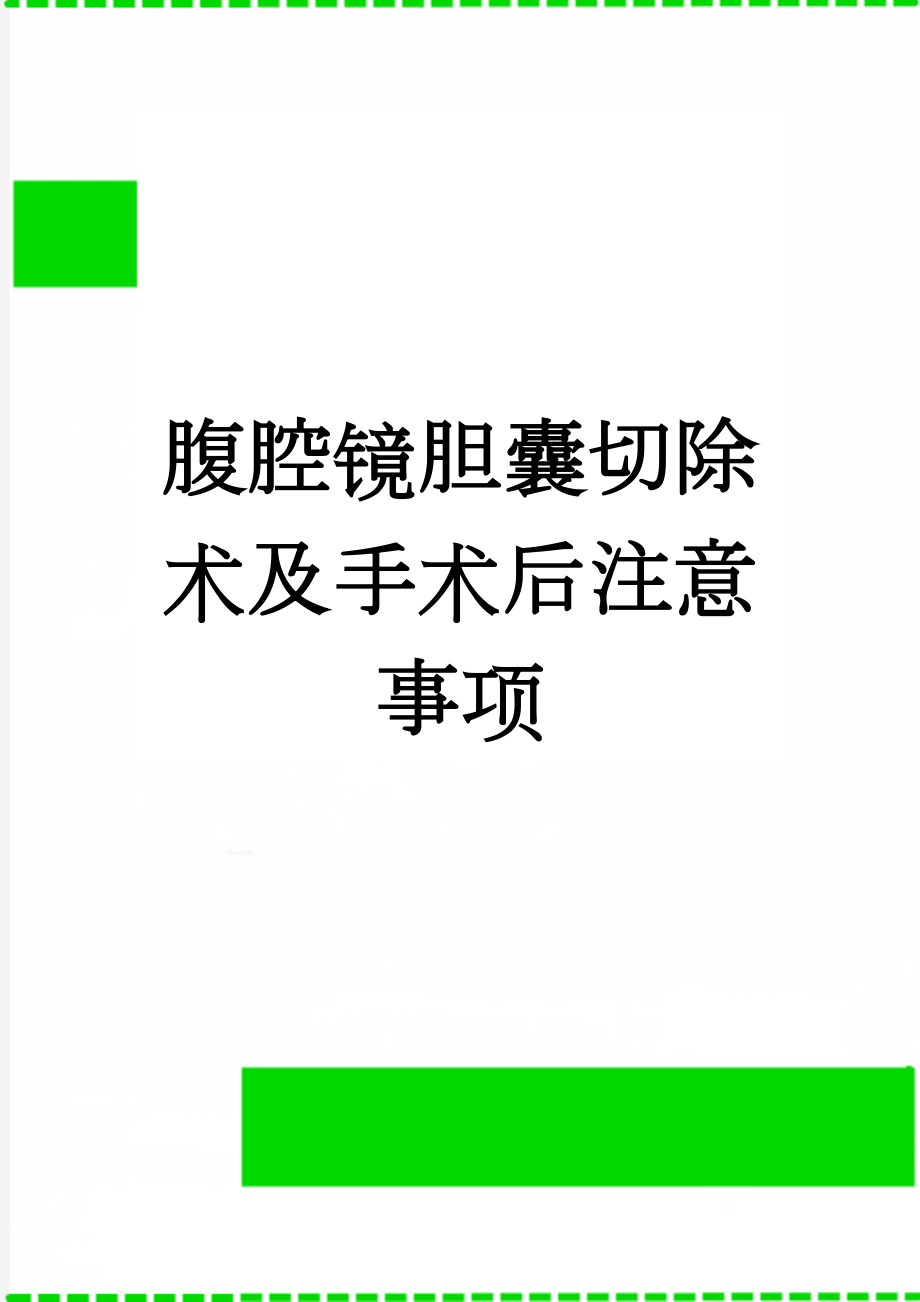 腹腔镜胆囊切除术及手术后注意事项